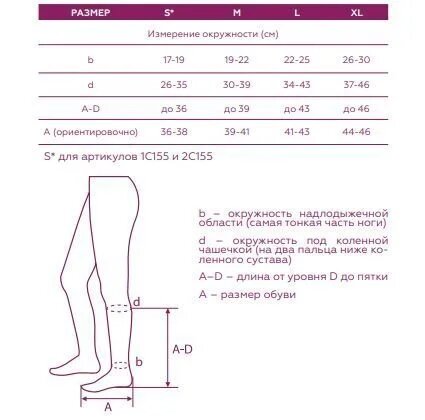 | РАЗМЕР | S* | M | L | XL |
|---|---|---|---|---|
| Измерение окружности (см) | | | | |
| b | 17-19 | 19-22 | 22-25 | 26-30 |
| d | 26-35 | 30-39 | 34-43 | 37-46 |
| A-D | до 36 | до 39 | до 43 | до 46 |
| A (ориентировочно) | 36-38 | 39-41 | 41-43 | 44-46 |

S* для артикулов 1С155 и 2С155

b – окружность надлодыжечной области (самая тонкая часть ноги)

d – окружность под коленной чашечкой (на два пальца ниже коленного сустава)

A–D – длина от уровня D до пятки

A – размер обуви

d

A-D

b

A